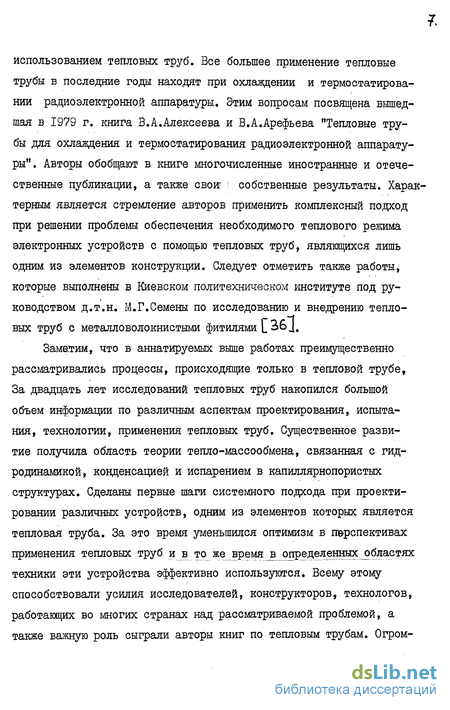 7.

использованием тепловых труб. Все большее применение тепловые трубы в последние годы находят при охлаждении и термостатировании радиоэлектронной аппаратуры. Этим вопросам посвящена вышедшая в 1979 г. книга В.А.Алексеева и В.А.Арефьева "Тепловые трубы для охлаждения и термостатирования радиоэлектронной аппаратуры". Авторы обобщают в книге многочисленные иностранные и отечественные публикации, а также свои собственные результаты. Характерным является стремление авторов применить комплексный подход при решении проблемы обеспечения необходимого теплового режима электронных устройств с помощью тепловых труб, являющихся лишь одним из элементов конструкции. Следует отметить также работы, которые выполнены в Киевском политехническом институте под руководством д.т.н. М.Г.Семены по исследованию и внедрению тепловых труб с металловолокнистыми фитилями [36].

Заметим, что в аннатируемых выше работах преимущественно рассматривались процессы, происходящие только в тепловой трубе, За двадцать лет исследований тепловых труб накопился большой объем информации по различным аспектам проектирования, испытания, технологии, применения тепловых труб. Существенное развитие получила область теории тепло-массообмена, связанная с гидродинамикой, конденсацией и испарением в капиллярнопористых структурах. Сделаны первые шаги системного подхода при проектировании различных устройств, одним из элементов которых является тепловая труба. За это время уменьшился оптимизм в перспективах применения тепловых труб и в то же время в определенных областях техники эти устройства эффективно используются. Всему этому способствовали усилия исследователей, конструкторов, технологов, работающих во многих странах над рассматриваемой проблемой, а также важную роль сыграли авторы книг по тепловым трубам. Огром-

dsLib.net
библиотека диссертаций